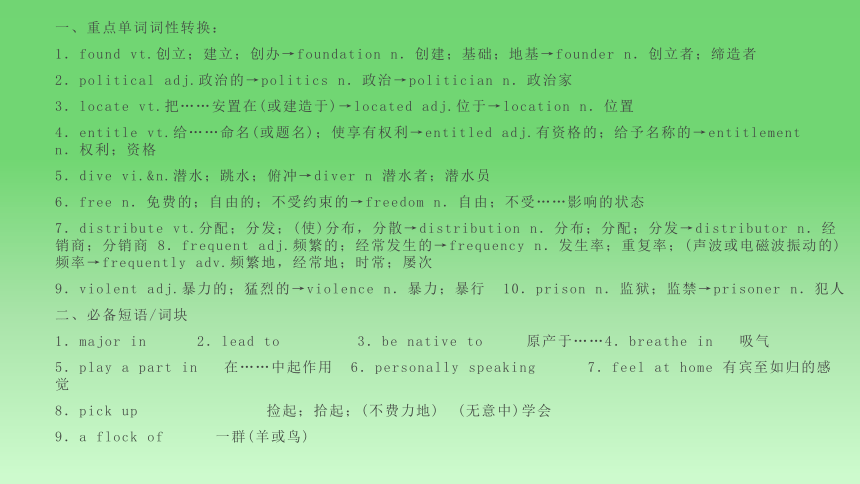 一、重点单词词性转换：

1. found vt.创立；建立；创办→foundation n. 创建；基础；地基→founder n. 创立者；缔造者

2. political adj.政治的→politics n. 政治→politician n. 政治家

3. locate vt.把……安置在(或建造于)→located adj.位于→location n. 位置

4. entitle vt.给……命名(或题名)；使享有权利→entitled adj.有资格的；给予名称的→entitlement n. 权利；资格

5. dive vi.&n.潜水；跳水；俯冲→diver n 潜水者；潜水员

6. free n. 免费的；自由的；不受约束的→freedom n. 自由；不受……影响的状态

7. distribute vt.分配；分发；(使)分布，分散→distribution n. 分布；分配；分发→distributor n. 经销商；分销商 8. frequent adj.频繁的；经常发生的→frequency n. 发生率；重复率；(声波或电磁波振动的)频率→frequently adv.频繁地，经常地；时常；屡次

9. violent adj.暴力的；猛烈的→violence n. 暴力；暴行 10. prison n. 监狱；监禁→prisoner n. 犯人

二、必备短语/词块

1. major in 2. lead to 3. be native to 原产于……4. breathe in 吸气

5. play a part in 在……中起作用 6. personally speaking 7. feel at home 有宾至如归的感觉

8. pick up 捡起；拾起；(不费力地) (无意中)学会

9. a flock of 一群(羊或鸟)